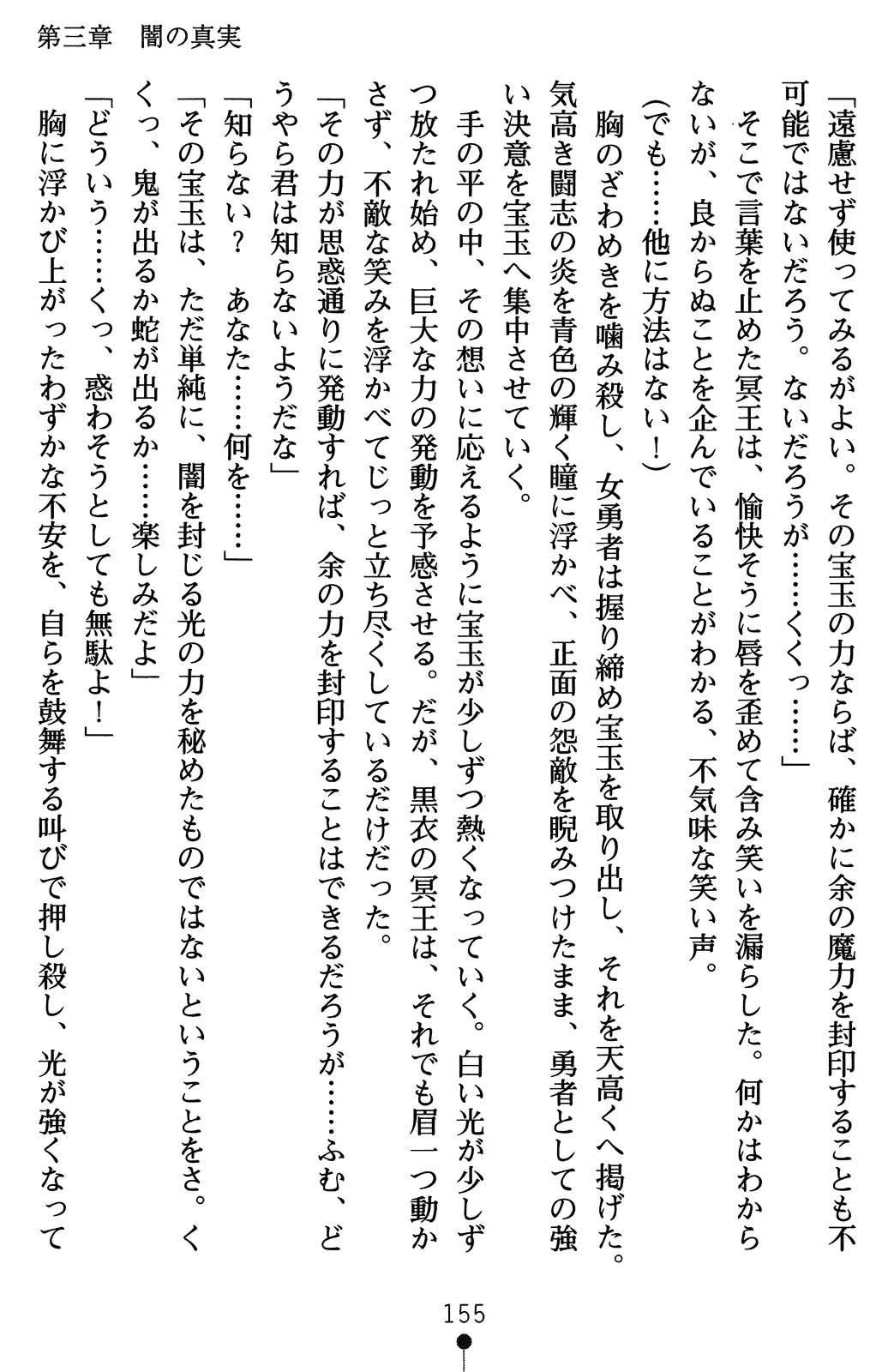 第三章　闇の真実

「遠慮せず使ってみるがよい。その宝玉の力ならば、確かに余の魔力を封印することも不可能ではないだろう。ないだろうが……くくっ……」

そこで言葉を止めた冥王は、愉快そうに唇を歪めて含み笑いを漏らした。何かはわからないが、良からぬことを企んでいることがわかる、不気味な笑い声。

（でも……他に方法はない！）

胸のざわめきを噛み殺し、女勇者は握り締め宝玉を取り出し、それを天高くへ掲げた。気高き闘志の炎を青色の輝く瞳に浮かべ、正面の怨敵を睨みつけたまま、勇者としての強い決意を宝玉へ集中させていく。

手の平の中、その想いに応えるように宝玉が少しずつ熱くなっていく。白い光が少しずつ放たれ始め、巨大な力の発動を予感させる。だが、黒衣の冥王は、それでも眉一つ動かさず、不敵な笑みを浮かべてじっと立ち尽くしているだけだった。

「その力が思惑通りに発動すれば、余の力を封印することはできるだろうが……ふむ、どうやら君は知らないようだな」

「知らない？　あなた……何を……」

「その宝玉は、ただ単純に、闇を封じる光の力を秘めたものではないということをさ。くくっ、鬼が出るか蛇が出るか……楽しみだよ」

「どういう……くっ、惑わそうとしても無駄よ！」

胸に浮かび上がったわずかな不安を、自らを鼓舞する叫びで押し殺し、光が強くなって

155